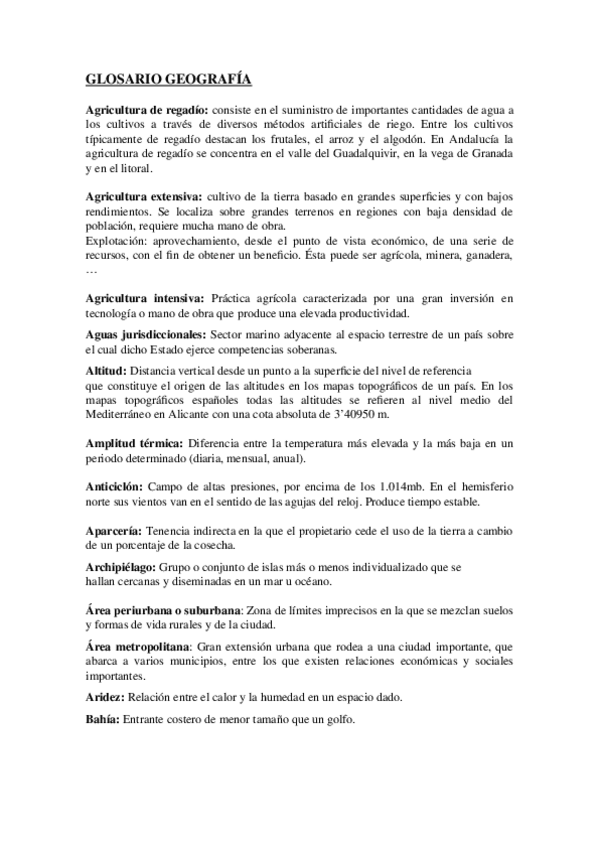 GLOSARIO GEOGRAFÍA

Agricultura de regadío: consiste en el suministro de importantes cantidades de agua a los cultivos a través de diversos métodos artificiales de riego. Entre los cultivos típicamente de regadío destacan los frutales, el arroz y el algodón. En Andalucía la agricultura de regadío se concentra en el valle del Guadalquivir, en la vega de Granada y en el litoral.

Agricultura extensiva: cultivo de la tierra basado en grandes superficies y con bajos rendimientos. Se localiza sobre grandes terrenos en regiones con baja densidad de población, requiere mucha mano de obra.
Explotación: aprovechamiento, desde el punto de vista económico, de una serie de recursos, con el fin de obtener un beneficio. Ésta puede ser agrícola, minera, ganadera, …

Agricultura intensiva: Práctica agrícola caracterizada por una gran inversión en tecnología o mano de obra que produce una elevada productividad.

Aguas jurisdiccionales: Sector marino adyacente al espacio terrestre de un país sobre el cual dicho Estado ejerce competencias soberanas.

Altitud: Distancia vertical desde un punto a la superficie del nivel de referencia que constituye el origen de las altitudes en los mapas topográficos de un país. En los mapas topográficos españoles todas las altitudes se refieren al nivel medio del Mediterráneo en Alicante con una cota absoluta de 3'40950 m.

Amplitud térmica: Diferencia entre la temperatura más elevada y la más baja en un periodo determinado (diaria, mensual, anual).

Anticiclón: Campo de altas presiones, por encima de los 1.014mb. En el hemisferio norte sus vientos van en el sentido de las agujas del reloj. Produce tiempo estable.

Aparcería: Tenencia indirecta en la que el propietario cede el uso de la tierra a cambio de un porcentaje de la cosecha.

Archipiélago: Grupo o conjunto de islas más o menos individualizado que se hallan cercanas y diseminadas en un mar u océano.

Área periurbana o suburbana: Zona de límites imprecisos en la que se mezclan suelos y formas de vida rurales y de la ciudad.

Área metropolitana: Gran extensión urbana que rodea a una ciudad importante, que abarca a varios municipios, entre los que existen relaciones económicas y sociales importantes.

Aridez: Relación entre el calor y la humedad en un espacio dado.

Bahía: Entrante costero de menor tamaño que un golfo.